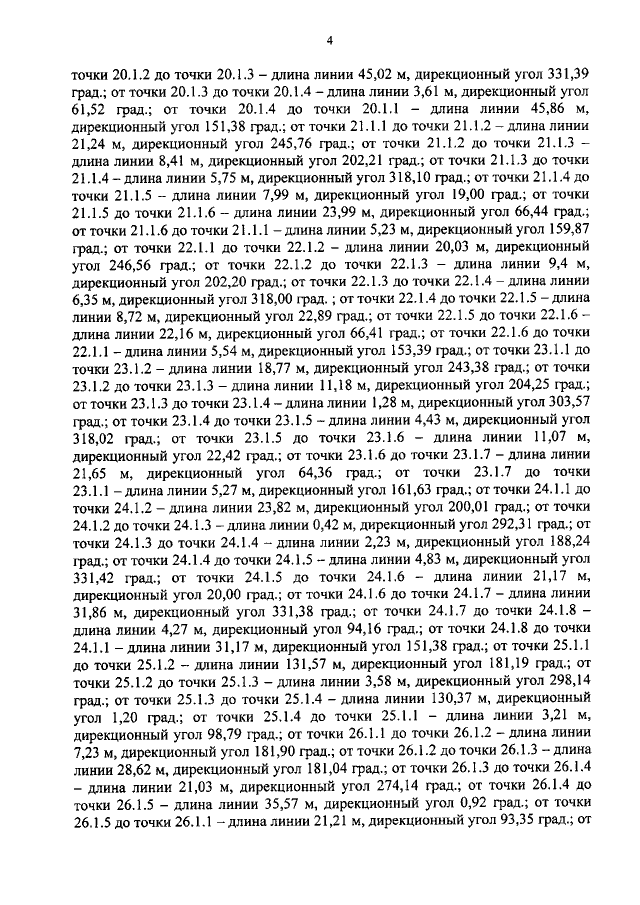 4

точки 20.1.2 до точки 20.1.3 – длина линии 45,02 м, дирекционный угол 331,39 град.; от точки 20.1.3 до точки 20.1.4 – длина линии 3,61 м, дирекционный угол 61,52 град.; от точки 20.1.4 до точки 20.1.1 – длина линии 45,86 м, дирекционный угол 151,38 град.; от точки 21.1.1 до точки 21.1.2 – длина линии 21,24 м, дирекционный угол 245,76 град.; от точки 21.1.2 до точки 21.1.3 – длина линии 8,41 м, дирекционный угол 202,21 град.; от точки 21.1.3 до точки 21.1.4 – длина линии 5,75 м, дирекционный угол 318,10 град.; от точки 21.1.4 до точки 21.1.5 – длина линии 7,99 м, дирекционный угол 19,00 град.; от точки 21.1.5 до точки 21.1.6 – длина линии 23,99 м, дирекционный угол 66,44 град.; от точки 21.1.6 до точки 21.1.1 – длина линии 5,23 м, дирекционный угол 159,87 град.; от точки 22.1.1 до точки 22.1.2 – длина линии 20,03 м, дирекционный угол 246,56 град.; от точки 22.1.2 до точки 22.1.3 – длина линии 9,4 м, дирекционный угол 202,20 град.; от точки 22.1.3 до точки 22.1.4 – длина линии 6,35 м, дирекционный угол 318,00 град. ; от точки 22.1.4 до точки 22.1.5 – длина линии 8,72 м, дирекционный угол 22,89 град.; от точки 22.1.5 до точки 22.1.6 – длина линии 22,16 м, дирекционный угол 66,41 град.; от точки 22.1.6 до точки 22.1.1 – длина линии 5,54 м, дирекционный угол 153,39 град.; от точки 23.1.1 до точки 23.1.2 – длина линии 18,77 м, дирекционный угол 243,38 град.; от точки 23.1.2 до точки 23.1.3 – длина линии 11,18 м, дирекционный угол 204,25 град.; от точки 23.1.3 до точки 23.1.4 – длина линии 1,28 м, дирекционный угол 303,57 град.; от точки 23.1.4 до точки 23.1.5 – длина линии 4,43 м, дирекционный угол 318,02 град.; от точки 23.1.5 до точки 23.1.6 – длина линии 11,07 м, дирекционный угол 22,42 град.; от точки 23.1.6 до точки 23.1.7 – длина линии 21,65 м, дирекционный угол 64,36 град.; от точки 23.1.7 до точки 23.1.1 – длина линии 5,27 м, дирекционный угол 161,63 град.; от точки 24.1.1 до точки 24.1.2 – длина линии 23,82 м, дирекционный угол 200,01 град.; от точки 24.1.2 до точки 24.1.3 – длина линии 0,42 м, дирекционный угол 292,31 град.; от точки 24.1.3 до точки 24.1.4 – длина линии 2,23 м, дирекционный угол 188,24 град.; от точки 24.1.4 до точки 24.1.5 – длина линии 4,83 м, дирекционный угол 331,42 град.; от точки 24.1.5 до точки 24.1.6 – длина линии 21,17 м, дирекционный угол 20,00 град.; от точки 24.1.6 до точки 24.1.7 – длина линии 31,86 м, дирекционный угол 331,38 град.; от точки 24.1.7 до точки 24.1.8 – длина линии 4,27 м, дирекционный угол 94,16 град.; от точки 24.1.8 до точки 24.1.1 – длина линии 31,17 м, дирекционный угол 151,38 град.; от точки 25.1.1 до точки 25.1.2 – длина линии 131,57 м, дирекционный угол 181,19 град.; от точки 25.1.2 до точки 25.1.3 – длина линии 3,58 м, дирекционный угол 298,14 град.; от точки 25.1.3 до точки 25.1.4 – длина линии 130,37 м, дирекционный угол 1,20 град.; от точки 25.1.4 до точки 25.1.1 – длина линии 3,21 м, дирекционный угол 98,79 град.; от точки 26.1.1 до точки 26.1.2 – длина линии 7,23 м, дирекционный угол 181,90 град.; от точки 26.1.2 до точки 26.1.3 – длина линии 28,62 м, дирекционный угол 181,04 град.; от точки 26.1.3 до точки 26.1.4 – длина линии 21,03 м, дирекционный угол 274,14 град.; от точки 26.1.4 до точки 26.1.5 – длина линии 35,57 м, дирекционный угол 0,92 град.; от точки 26.1.5 до точки 26.1.1 – длина линии 21,21 м, дирекционный угол 93,35 град.; от